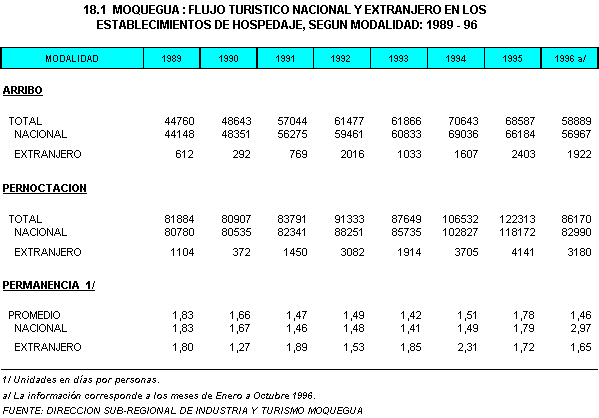 18.1 MOQUEGUA : FLUJO TURISTICO NACIONAL Y EXTRANJERO EN LOS ESTABLECIMIENTOS DE HOSPEDAJE, SEGUN MODALIDAD: 1989 - 96

| MODALIDAD | 1989 | 1990 | 1991 | 1992 | 1993 | 1994 | 1995 | 1996 a/ |
|---|---|---|---|---|---|---|---|---|
| ARRIBO | | | | | | | | |
| TOTAL | 44760 | 48643 | 57044 | 61477 | 61866 | 70643 | 68587 | 58889 |
| NACIONAL | 44148 | 48351 | 56275 | 59461 | 60833 | 69036 | 66184 | 56967 |
| EXTRANJERO | 612 | 292 | 769 | 2016 | 1033 | 1607 | 2403 | 1922 |
| PERNOCTACION | | | | | | | | |
| TOTAL | 81884 | 80907 | 83791 | 91333 | 87649 | 106532 | 122313 | 86170 |
| NACIONAL | 80780 | 80535 | 82341 | 88251 | 85735 | 102827 | 118172 | 82990 |
| EXTRANJERO | 1104 | 372 | 1450 | 3082 | 1914 | 3705 | 4141 | 3180 |
| PERMANENCIA 1/ | | | | | | | | |
| PROMEDIO | 1,83 | 1,66 | 1,47 | 1,49 | 1,42 | 1,51 | 1,78 | 1,46 |
| NACIONAL | 1,83 | 1,67 | 1,46 | 1,48 | 1,41 | 1,49 | 1,79 | 2,97 |
| EXTRANJERO | 1,80 | 1,27 | 1,89 | 1,53 | 1,85 | 2,31 | 1,72 | 1,65 |

1/ Unidades en días por personas.
a/ La información corresponde a los meses de Enero a Octubre 1996.
FUENTE: DIRECCION SUB-REGIONAL DE INDUSTRIA Y TURISMO MOQUEGUA